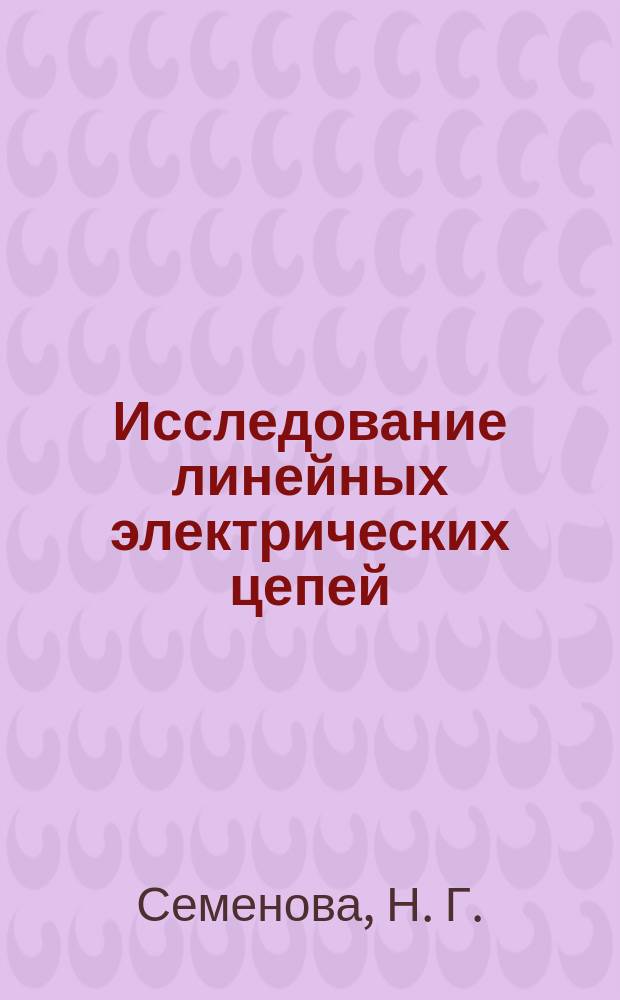 Исследование линейных электрических цепей

Семенова, Н. Г.